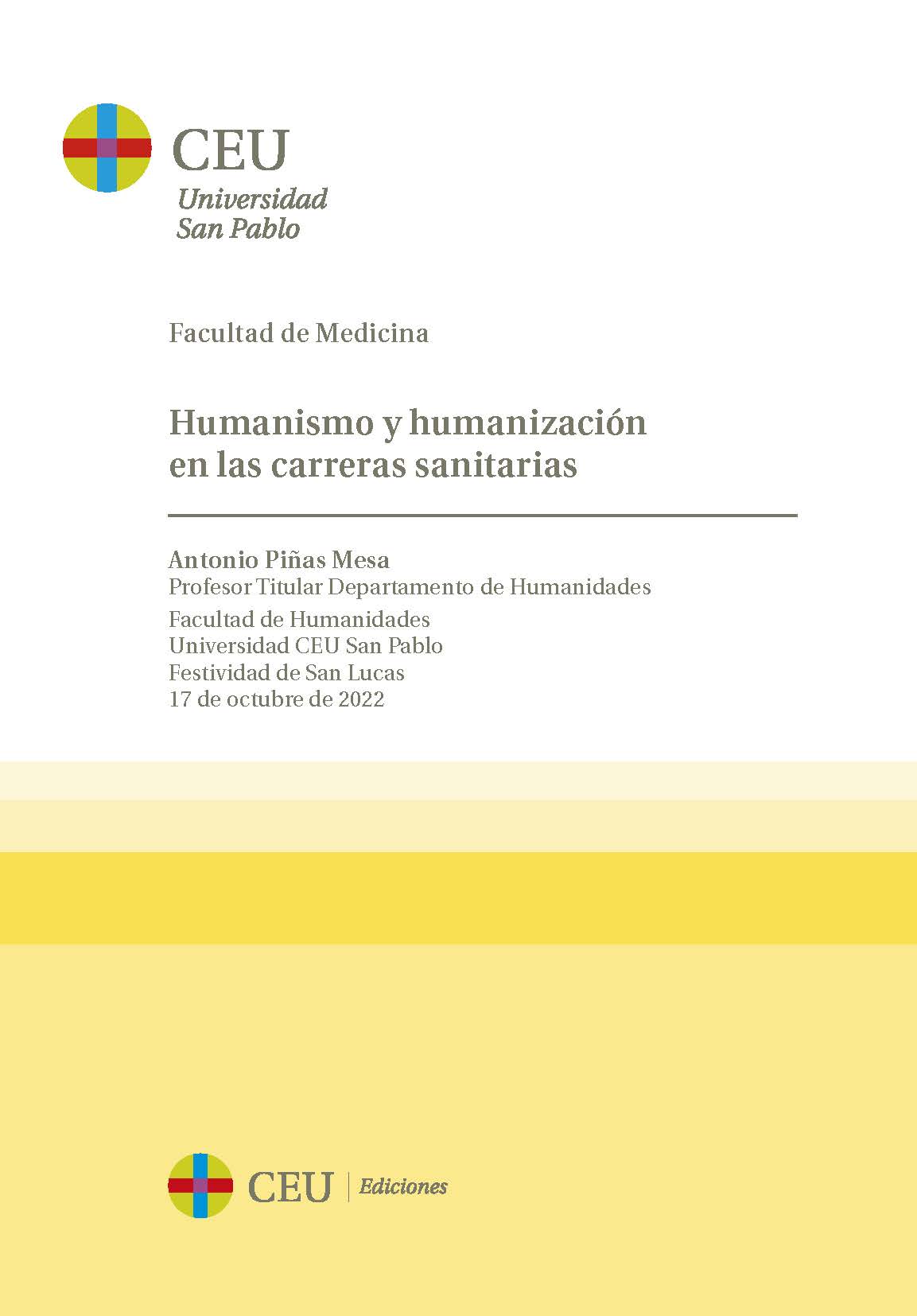 CEU
Universidad
San Pablo

Facultad de Medicina

Humanismo y humanización en las carreras sanitarias

Antonio Piñas Mesa
Profesor Titular Departamento de Humanidades
Facultad de Humanidades
Universidad CEU San Pablo
Festividad de San Lucas
17 de octubre de 2022

CEU | Ediciones